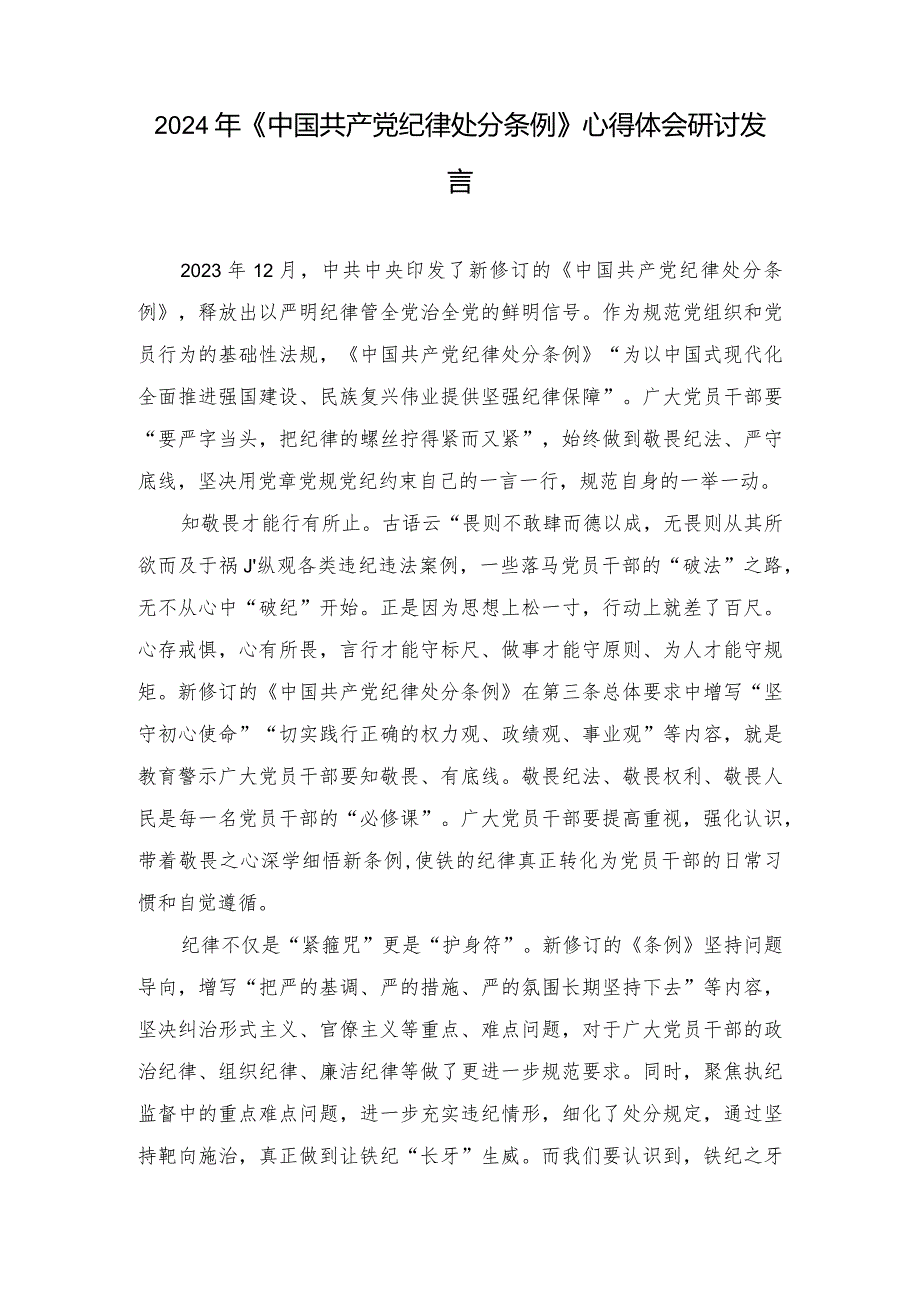 2024年《中国共产党纪律处分条例》心得体会研讨发言

2023年12月，中共中央印发了新修订的《中国共产党纪律处分条例》，释放出以严明纪律管全党治全党的鲜明信号。作为规范党组织和党员行为的基础性法规，《中国共产党纪律处分条例》“为以中国式现代化全面推进强国建设、民族复兴伟业提供坚强纪律保障”。广大党员干部要“要严字当头，把纪律的螺丝拧得紧而又紧”，始终做到敬畏纪法、严守底线，坚决用党章党规党纪约束自己的一言一行，规范自身的一举一动。

知敬畏才能行有所止。古语云“畏则不敢肆而德以成，无畏则从其所欲而及于祸J'纵观各类违纪违法案例，一些落马党员干部的“破法”之路，无不从心中“破纪”开始。正是因为思想上松一寸，行动上就差了百尺。心存戒惧，心有所畏，言行才能守标尺、做事才能守原则、为人才能守规矩。新修订的《中国共产党纪律处分条例》在第三条总体要求中增写“坚守初心使命”“切实践行正确的权力观、政绩观、事业观”等内容，就是教育警示广大党员干部要知敬畏、有底线。敬畏纪法、敬畏权利、敬畏人民是每一名党员干部的“必修课”。广大党员干部要提高重视，强化认识，带着敬畏之心深学细悟新条例,使铁的纪律真正转化为党员干部的日常习惯和自觉遵循。

纪律不仅是“紧箍咒”更是“护身符”。新修订的《条例》坚持问题导向，增写“把严的基调、严的措施、严的氛围长期坚持下去”等内容，坚决纠治形式主义、官僚主义等重点、难点问题，对于广大党员干部的政治纪律、组织纪律、廉洁纪律等做了更进一步规范要求。同时，聚焦执纪监督中的重点难点问题，进一步充实违纪情形，细化了处分规定，通过坚持靶向施治，真正做到让铁纪“长牙”生威。而我们要认识到，铁纪之牙